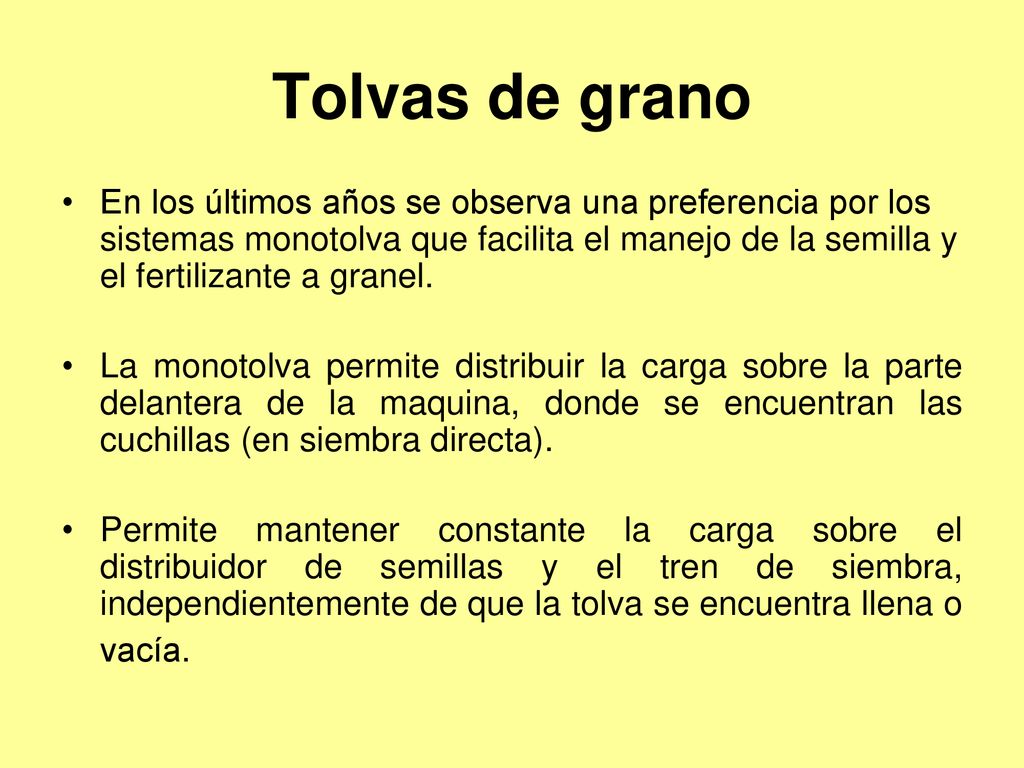 Tolvas de grano

• En los últimos años se observa una preferencia por los sistemas monotolva que facilita el manejo de la semilla y el fertilizante a granel.

• La monotolva permite distribuir la carga sobre la parte delantera de la maquina, donde se encuentran las cuchillas (en siembra directa).

• Permite mantener constante la carga sobre el distribuidor de semillas y el tren de siembra, independientemente de que la tolva se encuentra llena o vacía.